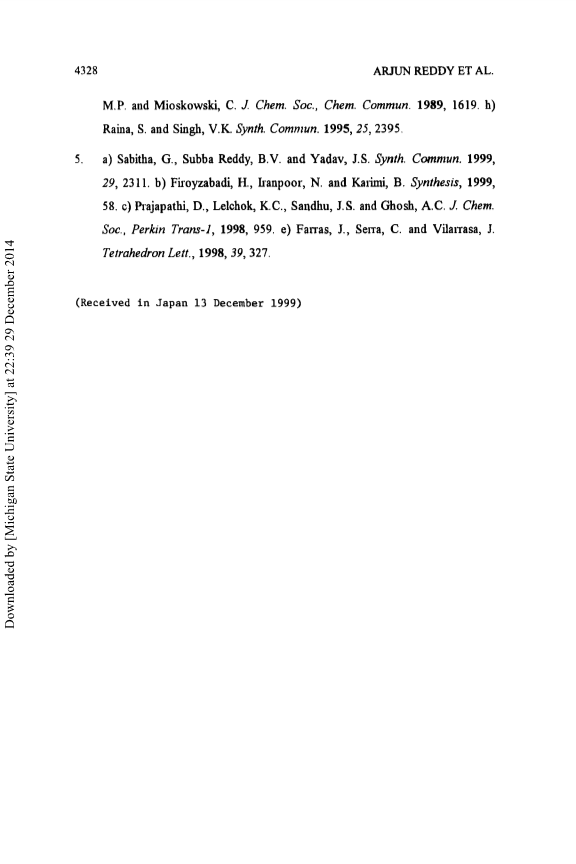 4328 ARJUN REDDY ET AL.

M.P. and Mioskowski, C. J. Chem. Soc., Chem. Commun. 1989, 1619. h) Raina, S. and Singh, V.K. Synth. Commun. 1995, 25, 2395.

5. a) Sabitha, G., Subba Reddy, B.V. and Yadav, J.S. Synth. Commun. 1999, 29, 2311. b) Firoyzabadi, H., Iranpoor, N. and Karimi, B. Synthesis, 1999, 58. c) Prajapathi, D., Lelchok, K.C., Sandhu, J.S. and Ghosh, A.C. J. Chem. Soc., Perkin Trans-1, 1998, 959. e) Farras, J., Serra, C. and Vilarrasa, J. Tetrahedron Lett., 1998, 39, 327.

(Received in Japan 13 December 1999)

Downloaded by [Michigan State University] at 22:39 29 December 2014